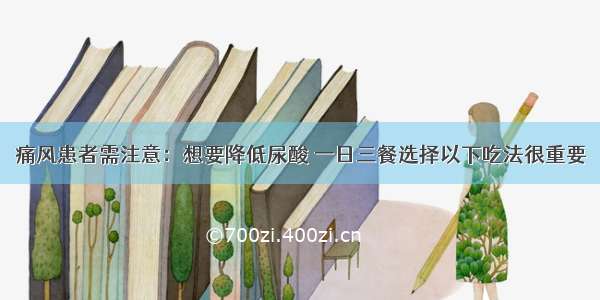 痛风患者需注意：想要降低尿酸 一日三餐选择以下吃法很重要

©700zi.400zi.cn